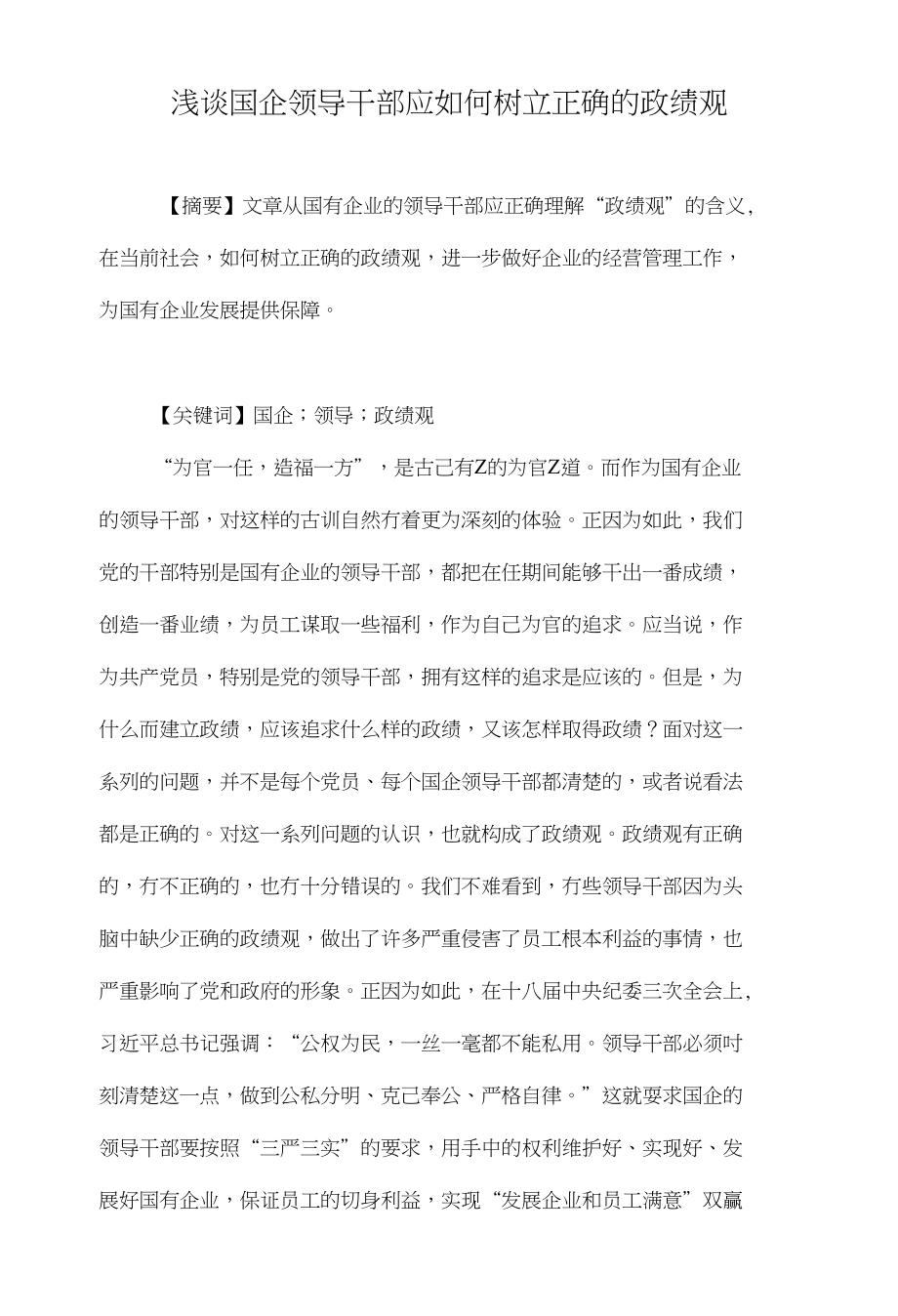 浅谈国企领导干部应如何树立正确的政绩观

【摘要】文章从国有企业的领导干部应正确理解“政绩观”的含义，在当前社会，如何树立正确的政绩观，进一步做好企业的经营管理工作，为国有企业发展提供保障。

【关键词】国企；领导；政绩观

“为官一任，造福一方”，是古己有Z的为官Z道。而作为国有企业的领导干部，对这样的古训自然冇着更为深刻的体验。正因为如此，我们党的干部特别是国有企业的领导干部，都把在任期间能够干出一番成绩，创造一番业绩，为员工谋取一些福利，作为自己为官的追求。应当说，作为共产党员，特别是党的领导干部，拥有这样的追求是应该的。但是，为什么而建立政绩，应该追求什么样的政绩，又该怎样取得政绩？面对这一系列的问题，并不是每个党员、每个国企领导干部都清楚的，或者说看法都是正确的。对这一系列问题的认识，也就构成了政绩观。政绩观有正确的，冇不正确的，也冇十分错误的。我们不难看到，冇些领导干部因为头脑中缺少正确的政绩观，做出了许多严重侵害了员工根本利益的事情，也严重影响了党和政府的形象。正因为如此，在十八届中央纪委三次全会上，习近平总书记强调：“公权为民，一丝一毫都不能私用。领导干部必须吋刻清楚这一点，做到公私分明、克己奉公、严格自律。”这就要求国企的领导干部要按照“三严三实”的要求，用手中的权利维护好、实现好、发展好国有企业，保证员工的切身利益，实现“发展企业和员工满意”双赢